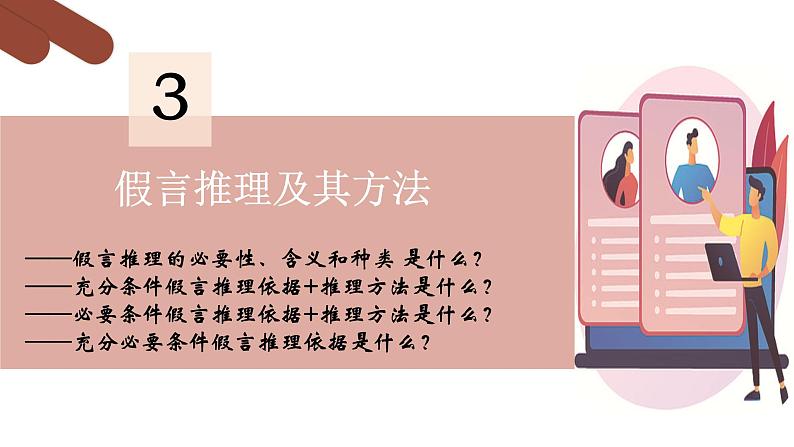 3

假言推理及其方法

——假言推理的必要性、含义和种类 是什么？
——充分条件假言推理依据+推理方法是什么？
——必要条件假言推理依据+推理方法是什么？
——充分必要条件假言推理依据是什么？